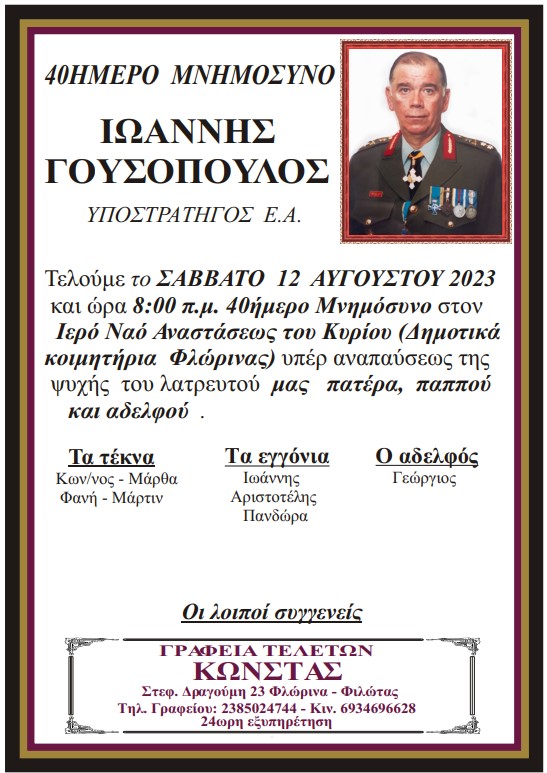 40ΗΜΕΡΟ ΜΝΗΜΟΣΥΝΟ

ΙΩΑΝΝΗΣ ΓΟΥΣΟΠΟΥΛΟΣ

ΥΠΟΣΤΡΑΤΗΓΟΣ Ε.Α.

Τελούμε το ΣΑΒΒΑΤΟ 12 ΑΥΓΟΥΣΤΟΥ 2023 και ώρα 8:00 π.μ. 40ήμερο Μνημόσυνο στον Ιερό Ναό Αναστάσεως του Κυρίου (Δημοτικά κοιμητήρια Φλώρινας) υπέρ αναπαύσεως της ψυχής του λατρευτού μας πατέρα, παππού και αδελφού .

Τα τέκνα
Κων/νος - Μάρθα
Φανή - Μάρτιν

Τα εγγόνια
Ιωάννης
Αριστοτέλης
Πανδώρα

Ο αδελφός
Γεώργιος

Οι λοιποί συγγενείς

ΓΡΑΦΕΙΑ ΤΕΛΕΤΩΝ
ΚΩΝΣΤΑΣ
Στεφ. Δραγούμη 23 Φλώρινα - Φιλώτας
Τηλ. Γραφείου: 2385024744 - Κιν. 6934696628
24ωρη εξυπηρέτηση